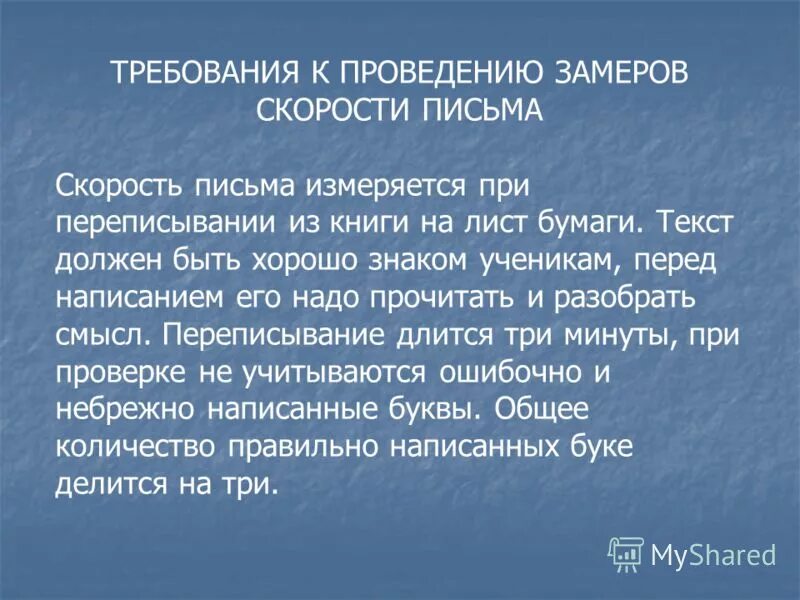 ТРЕБОВАНИЯ К ПРОВЕДЕНИЮ ЗАМЕРОВ СКОРОСТИ ПИСЬМА

Скорость письма измеряется при переписывании из книги на лист бумаги. Текст должен быть хорошо знаком ученикам, перед написанием его надо прочитать и разобрать смысл. Переписывание длится три минуты, при проверке не учитываются ошибочно и небрежно написанные буквы. Общее количество правильно написанных буке делится на три.

MyShared